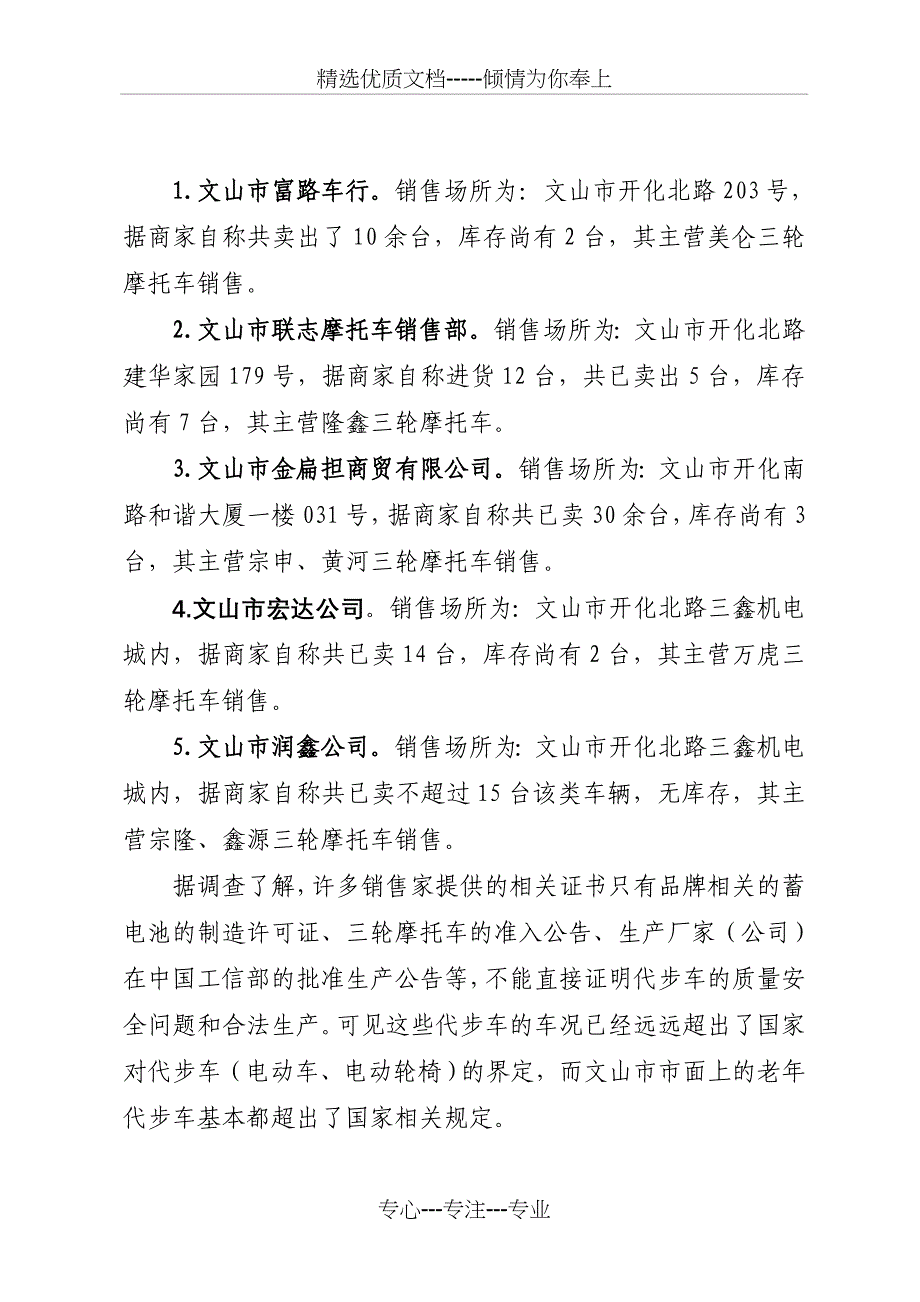 精选优质文档-----倾情为你奉上

1. 文山市富路车行。销售场所为：文山市开化北路 203 号，据商家自称共卖出了 10 余台，库存尚有 2 台，其主营美仑三轮摩托车销售。

2. 文山市联志摩托车销售部。销售场所为：文山市开化北路建华家园 179 号，据商家自称进货 12 台，共已卖出 5 台，库存尚有 7 台，其主营隆鑫三轮摩托车。

3. 文山市金扁担商贸有限公司。销售场所为：文山市开化南路和谐大厦一楼 031 号，据商家自称共已卖 30 余台，库存尚有 3 台，其主营宗申、黄河三轮摩托车销售。

4.文山市宏达公司。销售场所为：文山市开化北路三鑫机电城内，据商家自称共已卖 14 台，库存尚有 2 台，其主营万虎三轮摩托车销售。

5. 文山市润鑫公司。销售场所为：文山市开化北路三鑫机电城内，据商家自称共已卖不超过 15 台该类车辆，无库存，其主营宗隆、鑫源三轮摩托车销售。

据调查了解，许多销售家提供的相关证书只有品牌相关的蓄电池的制造许可证、三轮摩托车的准入公告、生产厂家（公司）在中国工信部的批准生产公告等，不能直接证明代步车的质量安全问题和合法生产。可见这些代步车的车况已经远远超出了国家对代步车（电动车、电动轮椅）的界定，而文山市市面上的老年代步车基本都超出了国家相关规定。

专心---专注---专业